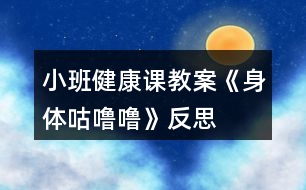 小班健康课教案《身体咕噜噜》反思